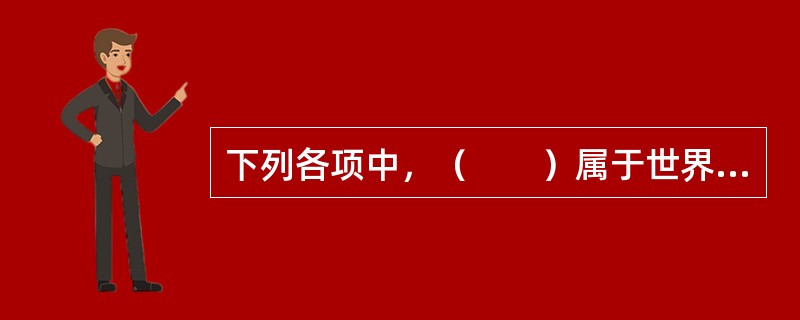 下列各项中，（　　）属于世界...